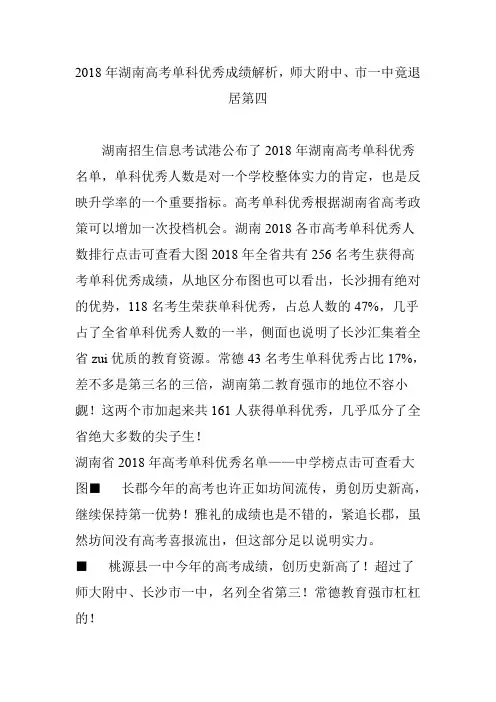 2018 年湖南高考单科优秀成绩解析，师大附中、市一中竟退居第四

湖南招生信息考试港公布了 2018 年湖南高考单科优秀名单，单科优秀人数是对一个学校整体实力的肯定，也是反映升学率的一个重要指标。高考单科优秀根据湖南省高考政策可以增加一次投档机会。湖南 2018 各市高考单科优秀人数排行点击可查看大图 2018 年全省共有 256 名考生获得高考单科优秀成绩，从地区分布图也可以看出，长沙拥有绝对的优势，118 名考生荣获单科优秀，占总人数的 47%，几乎占了全省单科优秀人数的一半，侧面也说明了长沙汇集着全省 zui 优质的教育资源。常德 43 名考生单科优秀占比 17%，差不多是第三名的三倍，湖南第二教育强市的地位不容小觑！这两个市加起来共 161 人获得单科优秀，几乎瓜分了全省绝大多数的尖子生！

湖南省 2018 年高考单科优秀名单——中学榜点击可查看大图■　长郡今年的高考也许正如坊间流传，勇创历史新高，继续保持第一优势！雅礼的成绩也是不错的，紧追长郡，虽然坊间没有高考喜报流出，但这部分足以说明实力。

■　桃源县一中今年的高考成绩，创历史新高了！超过了师大附中、长沙市一中，名列全省第三！常德教育强市杠杠的！